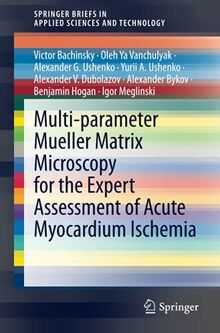 SPRINGER BRIEFS IN APPLIED SCIENCES AND TECHNOLOGY

Victor Bachinsky · Oleh Ya Vanchulyak · Alexander G. Ushenko · Yurii A. Ushenko · Alexander V. Dubolazov · Alexander Bykov · Benjamin Hogan · Igor Meglinski

Multi-parameter Mueller Matrix Microscopy for the Expert Assessment of Acute Myocardium Ischemia

Springer